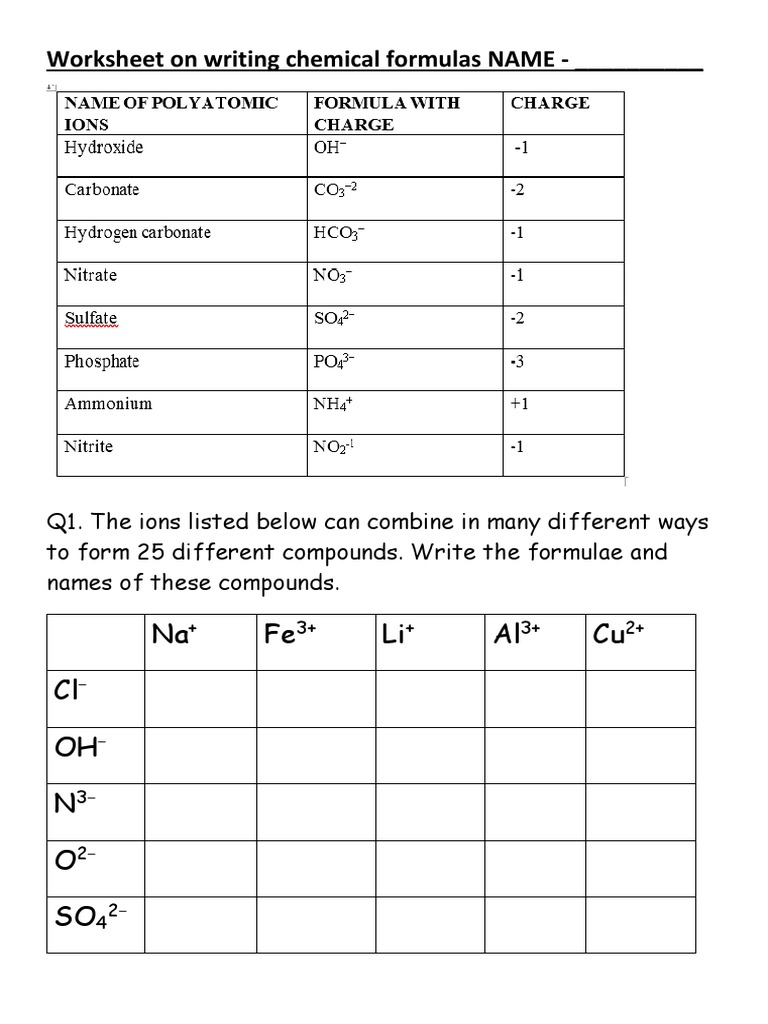 Worksheet on writing chemical formulas NAME - __________

| NAME OF POLYATOMIC IONS | FORMULA WITH CHARGE | CHARGE |
|---|---|---|
| Hydroxide | $OH^-$ | -1 |
| Carbonate | $CO_3^{-2}$ | -2 |
| Hydrogen carbonate | $HCO_3^-$ | -1 |
| Nitrate | $NO_3^-$ | -1 |
| Sulfate | $SO_4^{2-}$ | -2 |
| Phosphate | $PO_4^{3-}$ | -3 |
| Ammonium | $NH_4^+$ | +1 |
| Nitrite | $NO_2^{-1}$ | -1 |

Q1. The ions listed below can combine in many different ways to form 25 different compounds. Write the formulae and names of these compounds.

| | $Na^+$ | $Fe^{3+}$ | $Li^+$ | $Al^{3+}$ | $Cu^{2+}$ |
|---|---|---|---|---|---|
| $Cl^-$ | | | | | |
| $OH^-$ | | | | | |
| $N^{3-}$ | | | | | |
| $O^{2-}$ | | | | | |
| $SO_4^{2-}$ | | | | | |